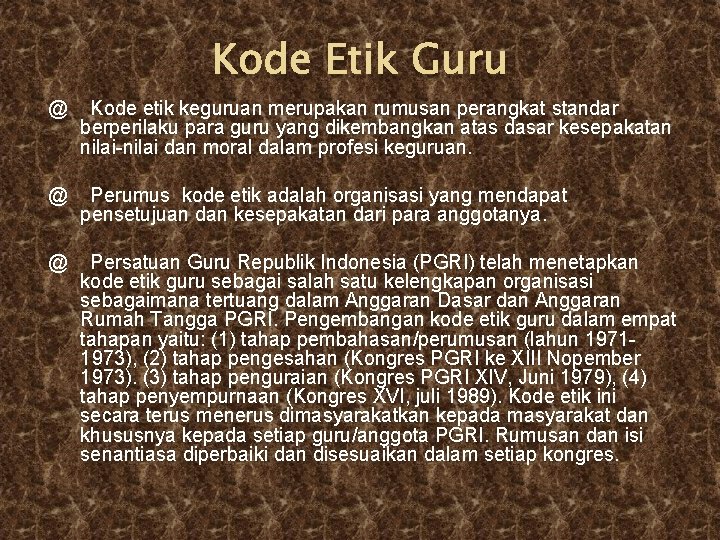 Kode Etik Guru

@ Kode etik keguruan merupakan rumusan perangkat standar berperilaku para guru yang dikembangkan atas dasar kesepakatan nilai-nilai dan moral dalam profesi keguruan.

@ Perumus kode etik adalah organisasi yang mendapat pensetujuan dan kesepakatan dari para anggotanya.

@ Persatuan Guru Republik Indonesia (PGRI) telah menetapkan kode etik guru sebagai salah satu kelengkapan organisasi sebagaimana tertuang dalam Anggaran Dasar dan Anggaran Rumah Tangga PGRI. Pengembangan kode etik guru dalam empat tahapan yaitu: (1) tahap pembahasan/perumusan (lahun 1971-1973), (2) tahap pengesahan (Kongres PGRI ke XIII Nopember 1973). (3) tahap penguraian (Kongres PGRI XIV, Juni 1979), (4) tahap penyempurnaan (Kongres XVI, juli 1989). Kode etik ini secara terus menerus dimasyarakatkan kepada masyarakat dan khususnya kepada setiap guru/anggota PGRI. Rumusan dan isi senantiasa diperbaiki dan disesuaikan dalam setiap kongres.